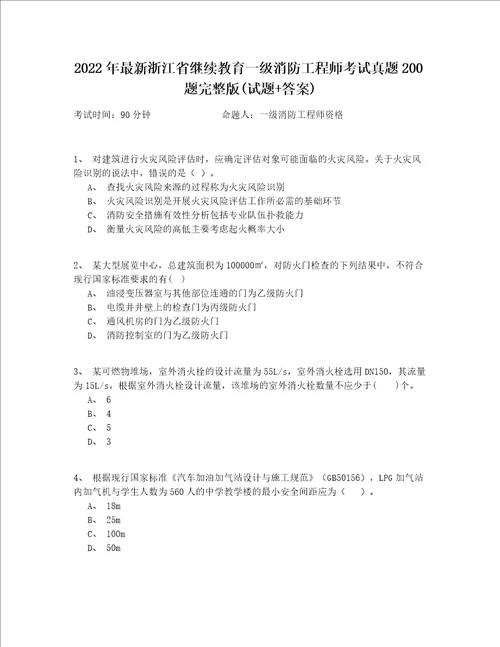 2022年最新浙江省继续教育一级消防工程师考试真题200题完整版(试题+答案)

考试时间：90分钟　　　　命题人：一级消防工程师资格

1、 对建筑进行火灾风险评估时，应确定评估对象可能面临的火灾风险，关于火灾风险识别的说法中，错误的是（ ）。
A、 查找火灾风险来源的过程称为火灾风险识别
B、 火灾风险识别是开展火灾风险评估工作所必需的基础环节
C、 消防安全措施有效性分析包括专业队伍扑救能力
D、 衡量火灾风险的高低主要考虑起火概率大小

2、 某大型展览中心，总建筑面积为100000㎡，对防火门检查的下列结果中，不符合现行国家标准要求的有（ ）
A、 油浸变压器室与其他部位连通的门为乙级防火门
B、 电缆井井壁上的检查门为丙级防火门
C、 通风机房的门为乙级防火门
D、 消防控制室的门为乙级防火门

3、 某可燃物堆场，室外消火栓的设计流量为55L/s，室外消火栓选用DN150，其流量为15L/s。根据室外消火栓设计流量，该堆场的室外消火栓数量不应少于（ ）个。
A、 6
B、 4
C、 5
D、 3

4、 根据现行国家标准《汽车加油加气站设计与施工规范》（GB50156），LPG加气站内加气机与学生人数为560人的中学教学楼的最小安全间距应为（ ）。
A、 18m
B、 25m
C、 100m
D、 50m